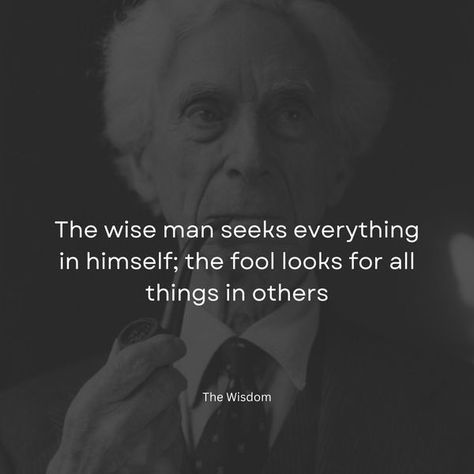 The wise man seeks everything in himself; the fool looks for all things in others

The Wisdom